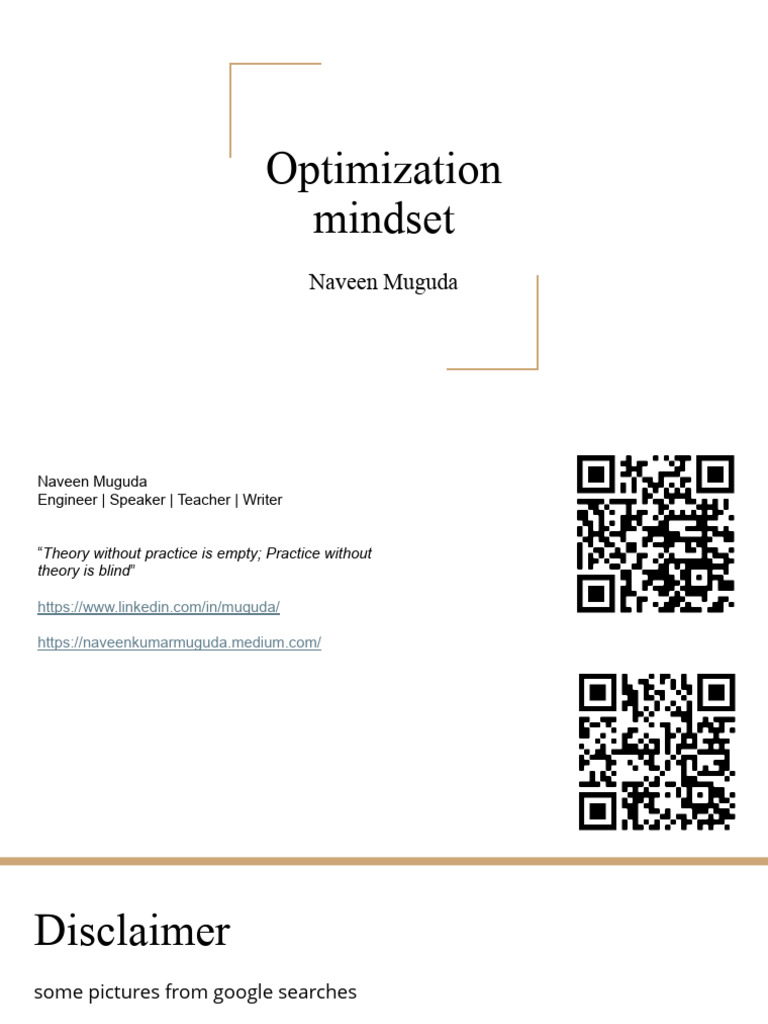 Optimization mindset

Naveen Muguda

Naveen Muguda
Engineer | Speaker | Teacher | Writer

"Theory without practice is empty; Practice without theory is blind"

https://www.linkedin.com/in/muguda/

https://naveenkumarmuguda.medium.com/

Disclaimer

some pictures from google searches